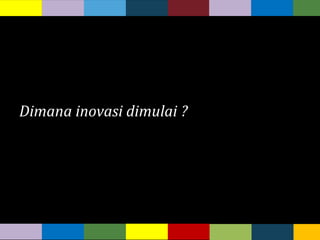 Dimana inovasi dimulai ?